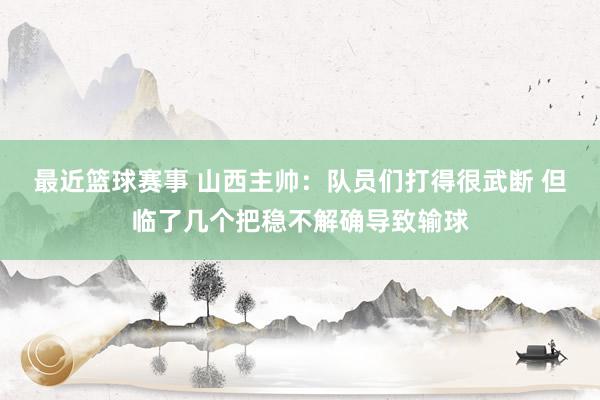 最近篮球赛事 山西主帅：队员们打得很武断 但临了几个把稳不解确导致输球